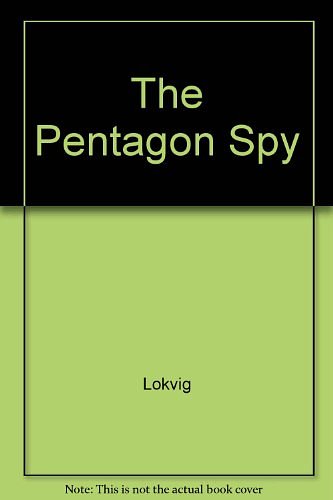 The Pentagon Spy

Lokvig

Note: This is not the actual book cover